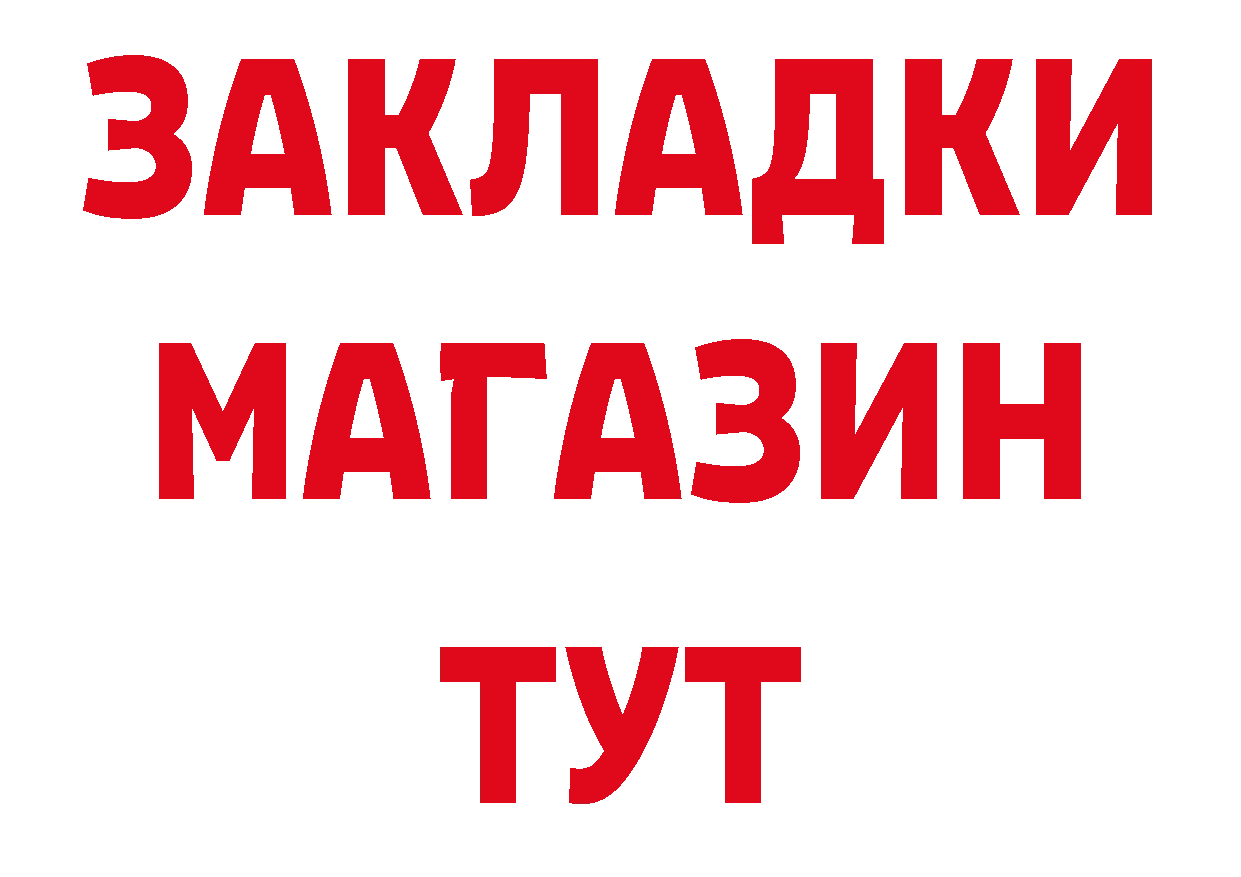 ЗАКЛАДКИ
МАГАЗИН
ТУТ